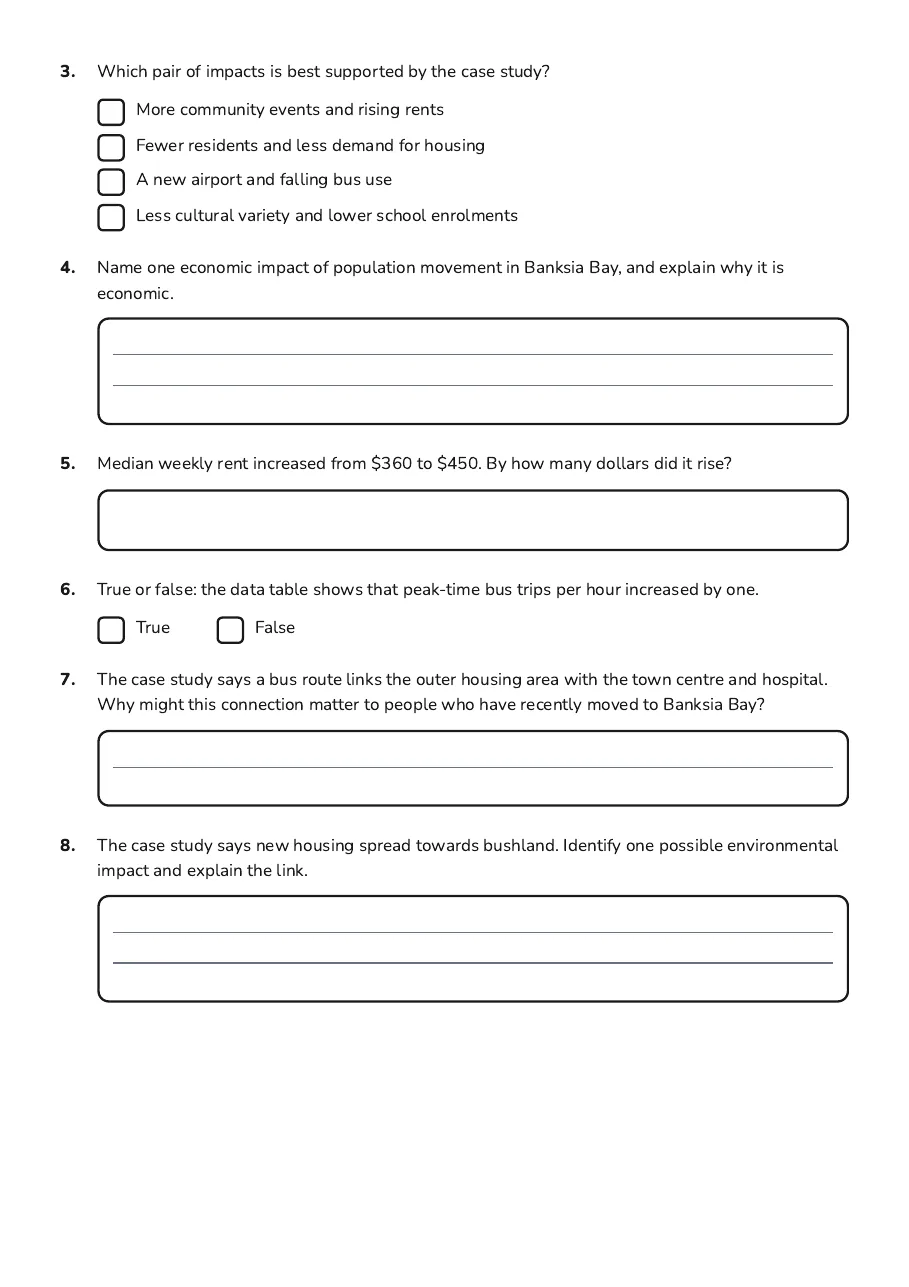 3. Which pair of impacts is best supported by the case study?

☐ More community events and rising rents
☐ Fewer residents and less demand for housing
☐ A new airport and falling bus use
☐ Less cultural variety and lower school enrolments

4. Name one economic impact of population movement in Banksia Bay, and explain why it is economic.

____
____

5. Median weekly rent increased from $360 to $450. By how many dollars did it rise?

6. True or false: the data table shows that peak-time bus trips per hour increased by one.

☐ True ☐ False

7. The case study says a bus route links the outer housing area with the town centre and hospital. Why might this connection matter to people who have recently moved to Banksia Bay?

____

8. The case study says new housing spread towards bushland. Identify one possible environmental impact and explain the link.

____
____